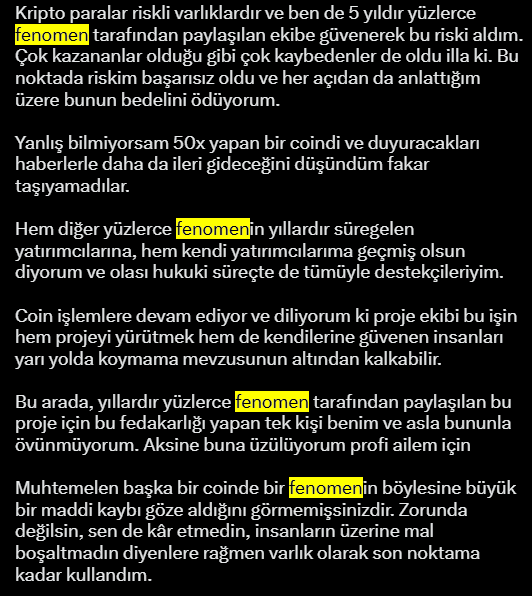 Kripto paralar riskli varlıklardır ve ben de 5 yıldır yüzlerce fenomen tarafından paylaşılan ekibe güvenerek bu riski aldım. Çok kazananlar olduğu gibi çok kaybedenler de oldu illa ki. Bu noktada riskim başarısız oldu ve her açıdan da anlattığım üzere bunun bedelini ödüyorum.

Yanlış bilmiyorsam 50x yapan bir coindi ve duyuracakları haberlerle daha da ileri gideceğini düşündüm fakar taşıyamadılar.

Hem diğer yüzlerce fenomenin yıllardır süregelen yatırımcılarına, hem kendi yatırımcılarıma geçmiş olsun diyorum ve olası hukuki süreçte de tümüyle destekçileriyim.

Coin işlemlere devam ediyor ve diliyorum ki proje ekibi bu işin hem projeyi yürütmek hem de kendilerine güvenen insanları yarı yolda koymama mevzusunun altından kalkabilir.

Bu arada, yıllardır yüzlerce fenomen tarafından paylaşılan bu proje için bu fedakarlığı yapan tek kişi benim ve asla bununla övünmüyorum. Aksine buna üzülüyorum profi ailem için

Muhtemelen başka bir coinde bir fenomenin böylesine büyük bir maddi kaybı göze aldığını görmemişsinizdir. Zorunda değilsin, sen de kâr etmedin, insanların üzerine mal boşaltmadın diyenlere rağmen varlık olarak son noktama kadar kullandım.